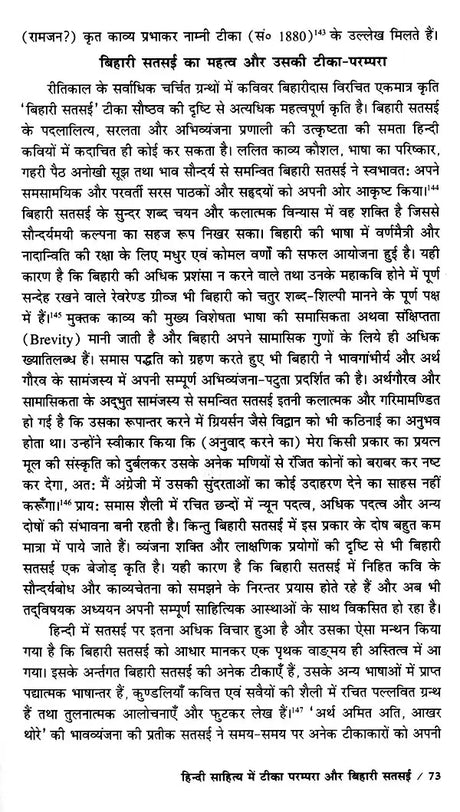 (रामजन?) कृत काव्य प्रभाकर नाम्नी टीका (सं० 1880)$^{143}$ के उल्लेख मिलते हैं।

बिहारी सतसई का महत्व और उसकी टीका-परम्परा

रीतिकाल के सर्वाधिक चर्चित ग्रन्थों में कविवर बिहारीदास विरचित एकमात्र कृति 'बिहारी सतसई' टीका सौष्ठव की दृष्टि से अत्यधिक महत्वपूर्ण कृति है। बिहारी सतसई के पदलालित्य, सरलता और अभिव्यंजना प्रणाली की उत्कृष्टता की समता हिन्दी कवियों में कदाचित ही कोई कर सकता है। ललित काव्य कौशल, भाषा का परिष्कार, गहरी पैठ अनोखी सूझ तथा भाव सौन्दर्य से समन्वित बिहारी सतसई ने स्वभावत: अपने समसामयिक और परवर्ती सरस पाठकों और सहृदयों को अपनी ओर आकृष्ट किया।$^{144}$ बिहारी सतसई के सुन्दर शब्द चयन और कलात्मक विन्यास में वह शक्ति है जिससे सौन्दर्यमयी कल्पना का सहज रूप निखर सका। बिहारी की भाषा में वर्णमैत्री और नादान्विति की रक्षा के लिए मधुर एवं कोमल वर्णों की सफल आयोजना हुई है। यही कारण है कि बिहारी की अधिक प्रशंसा न करने वाले तथा उनके महाकवि होने में पूर्ण सन्देह रखने वाले रेवरेण्ड ग्रीव्ज भी बिहारी को चतुर शब्द-शिल्पी मानने के पूर्ण पक्ष में हैं।$^{145}$ मुक्तक काव्य की मुख्य विशेषता भाषा की समासिकता अथवा संक्षिप्तता (Brevity) मानी जाती है और बिहारी अपने सामासिक गुणों के लिये ही अधिक ख्यातिलब्ध हैं। समास पद्धति को ग्रहण करते हुए भी बिहारी ने भावगांभीर्य और अर्थ गौरव के सामंजस्य में अपनी सम्पूर्ण अभिव्यंजना-पटुता प्रदर्शित की है। अर्थगौरव और सामासिकता के अद्भुत सामंजस्य से समन्वित सतसई इतनी कलात्मक और गरिमामण्डित हो गई है कि उसका रूपान्तर करने में ग्रियर्सन जैसे विद्वान को भी कठिनाई का अनुभव होता था। उन्होंने स्वीकार किया कि (अनुवाद करने का) मेरा किसी प्रकार का प्रयत्न मूल की संस्कृति को दुर्बलकर उसके अनेक मणियों से रंजित कोनों को बराबर कर नष्ट कर देगा, अत: मैं अंग्रेजी में उसकी सुंदरताओं का कोई उदाहरण देने का साहस नहीं करूँगा।$^{146}$ प्राय: समास शैली में रचित छन्दों में न्यून पदत्व, अधिक पदत्व और अन्य दोषों की संभावना बनी रहती है। किन्तु बिहारी सतसई में इस प्रकार के दोष बहुत कम मात्रा में पाये जाते हैं। व्यंजना शक्ति और लाक्षणिक प्रयोगों की दृष्टि से भी बिहारी सतसई एक बेजोड़ कृति है। यही कारण है कि बिहारी सतसई में निहित कवि के सौन्दर्यबोध और काव्यचेतना को समझने के निरन्तर प्रयास होते रहे हैं और अब भी तद्विषयक अध्ययन अपनी सम्पूर्ण साहित्यिक आस्थाओं के साथ विकसित हो रहा है।

हिन्दी में सतसई पर इतना अधिक विचार हुआ है और उसका ऐसा मन्थन किया गया है कि बिहारी सतसई को आधार मानकर एक पृथक वाङ्मय ही अस्तित्व में आ गया। इसके अन्तर्गत बिहारी सतसई की अनेक टीकाएँ हैं, उसके अन्य भाषाओं में प्राप्त पद्यात्मक भाषान्तर हैं, कुण्डलियाँ कवित्त एवं सवैयों की शैली में रचित पल्लवित ग्रन्थ हैं तथा तुलनात्मक आलोचनाएँ और फुटकर लेख हैं।$^{147}$ 'अर्थ अमित अति, आखर थोरे' की भावव्यंजना की प्रतीक सतसई ने समय-समय पर अनेक टीकाकारों को अपनी

हिन्दी साहित्य में टीका परम्परा और बिहारी सतसई / 73